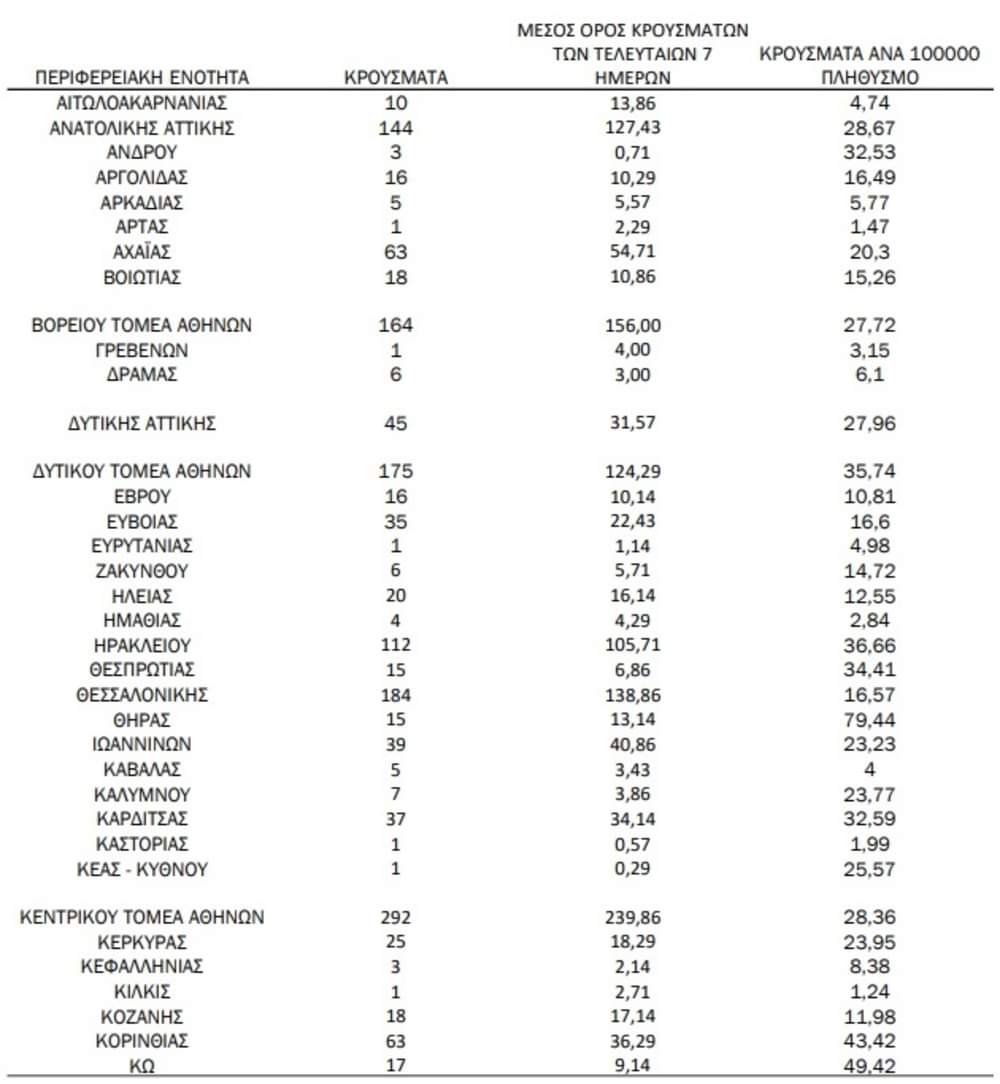 | ΠΕΡΙΦΕΡΕΙΑΚΗ ΕΝΟΤΗΤΑ | ΚΡΟΥΣΜΑΤΑ | ΜΕΣΟΣ ΟΡΟΣ ΚΡΟΥΣΜΑΤΩΝ ΤΩΝ ΤΕΛΕΥΤΑΙΩΝ 7 ΗΜΕΡΩΝ | ΚΡΟΥΣΜΑΤΑ ΑΝΑ 100000 ΠΛΗΘΥΣΜΟ |
|---|---|---|---|
| ΑΙΤΩΛΟΑΚΑΡΝΑΝΙΑΣ | 10 | 13,86 | 4,74 |
| ΑΝΑΤΟΛΙΚΗΣ ΑΤΤΙΚΗΣ | 144 | 127,43 | 28,67 |
| ΑΝΔΡΟΥ | 3 | 0,71 | 32,53 |
| ΑΡΓΟΛΙΔΑΣ | 16 | 10,29 | 16,49 |
| ΑΡΚΑΔΙΑΣ | 5 | 5,57 | 5,77 |
| ΑΡΤΑΣ | 1 | 2,29 | 1,47 |
| ΑΧΑΪΑΣ | 63 | 54,71 | 20,3 |
| ΒΟΙΩΤΙΑΣ | 18 | 10,86 | 15,26 |
| ΒΟΡΕΙΟΥ ΤΟΜΕΑ ΑΘΗΝΩΝ | 164 | 156,00 | 27,72 |
| ΓΡΕΒΕΝΩΝ | 1 | 4,00 | 3,15 |
| ΔΡΑΜΑΣ | 6 | 3,00 | 6,1 |
| ΔΥΤΙΚΗΣ ΑΤΤΙΚΗΣ | 45 | 31,57 | 27,96 |
| ΔΥΤΙΚΟΥ ΤΟΜΕΑ ΑΘΗΝΩΝ | 175 | 124,29 | 35,74 |
| ΕΒΡΟΥ | 16 | 10,14 | 10,81 |
| ΕΥΒΟΙΑΣ | 35 | 22,43 | 16,6 |
| ΕΥΡΥΤΑΝΙΑΣ | 1 | 1,14 | 4,98 |
| ΖΑΚΥΝΘΟΥ | 6 | 5,71 | 14,72 |
| ΗΛΕΙΑΣ | 20 | 16,14 | 12,55 |
| ΗΜΑΘΙΑΣ | 4 | 4,29 | 2,84 |
| ΗΡΑΚΛΕΙΟΥ | 112 | 105,71 | 36,66 |
| ΘΕΣΠΡΩΤΙΑΣ | 15 | 6,86 | 34,41 |
| ΘΕΣΣΑΛΟΝΙΚΗΣ | 184 | 138,86 | 16,57 |
| ΘΗΡΑΣ | 15 | 13,14 | 79,44 |
| ΙΩΑΝΝΙΝΩΝ | 39 | 40,86 | 23,23 |
| ΚΑΒΑΛΑΣ | 5 | 3,43 | 4 |
| ΚΑΛΥΜΝΟΥ | 7 | 3,86 | 23,77 |
| ΚΑΡΔΙΤΣΑΣ | 37 | 34,14 | 32,59 |
| ΚΑΣΤΟΡΙΑΣ | 1 | 0,57 | 1,99 |
| ΚΕΑΣ - ΚΥΘΝΟΥ | 1 | 0,29 | 25,57 |
| ΚΕΝΤΡΙΚΟΥ ΤΟΜΕΑ ΑΘΗΝΩΝ | 292 | 239,86 | 28,36 |
| ΚΕΡΚΥΡΑΣ | 25 | 18,29 | 23,95 |
| ΚΕΦΑΛΛΗΝΙΑΣ | 3 | 2,14 | 8,38 |
| ΚΙΛΚΙΣ | 1 | 2,71 | 1,24 |
| ΚΟΖΑΝΗΣ | 18 | 17,14 | 11,98 |
| ΚΟΡΙΝΘΙΑΣ | 63 | 36,29 | 43,42 |
| ΚΩ | 17 | 9,14 | 49,42 |